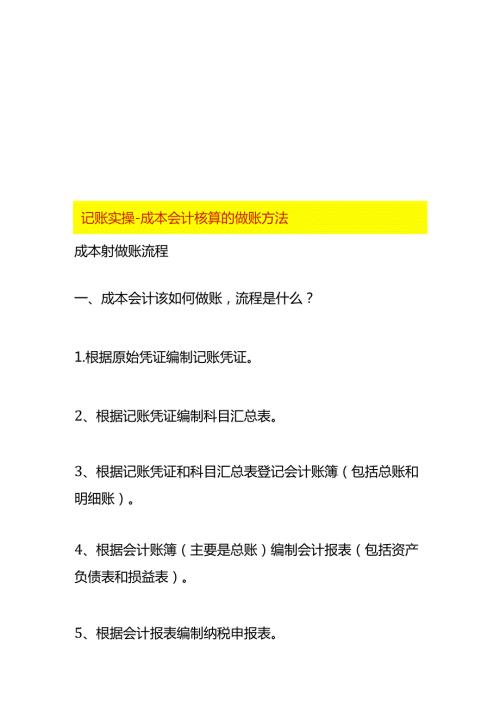 记账实操-成本会计核算的做账方法

成本射做账流程

一、成本会计该如何做账，流程是什么？

1.根据原始凭证编制记账凭证。

2、根据记账凭证编制科目汇总表。

3、根据记账凭证和科目汇总表登记会计账簿（包括总账和明细账）。

4、根据会计账簿（主要是总账）编制会计报表（包括资产负债表和损益表）。

5、根据会计报表编制纳税申报表。